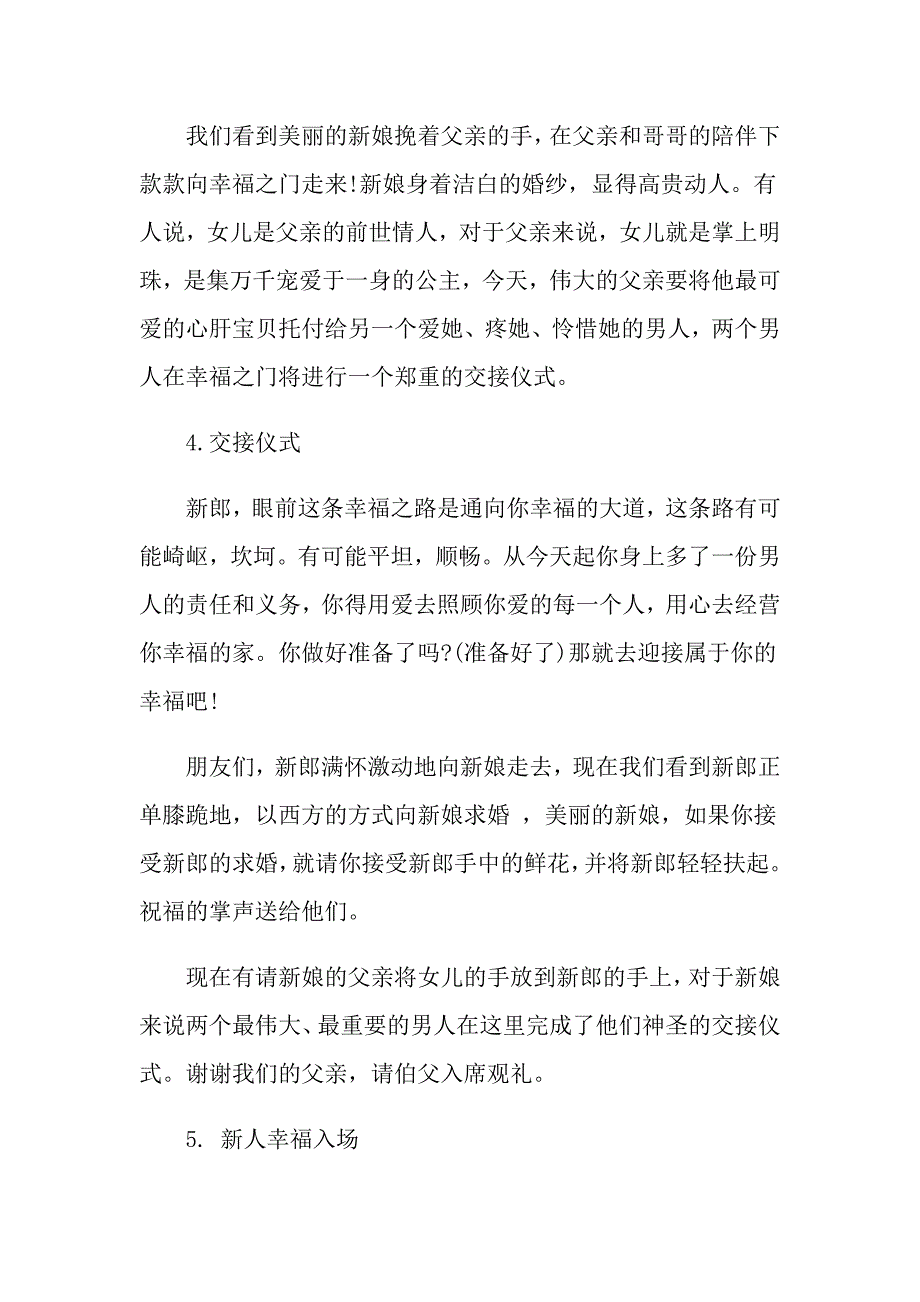 我们看到美丽的新娘挽着父亲的手，在父亲和哥哥的陪伴下款款向幸福之门走来!新娘身着洁白的婚纱，显得高贵动人。有人说，女儿是父亲的前世情人，对于父亲来说，女儿就是掌上明珠，是集万千宠爱于一身的公主，今天，伟大的父亲要将他最可爱的心肝宝贝托付给另一个爱她、疼她、怜惜她的男人，两个男人在幸福之门将进行一个郑重的交接仪式。

4.交接仪式

新郎，眼前这条幸福之路是通向你幸福的大道，这条路有可能崎岖，坎坷。有可能平坦，顺畅。从今天起你身上多了一份男人的责任和义务，你得用爱去照顾你爱的每一个人，用心去经营你幸福的家。你做好准备了吗?(准备好了)那就去迎接属于你的幸福吧!

朋友们，新郎满怀激动地向新娘走去，现在我们看到新郎正单膝跪地，以西方的方式向新娘求婚 ，美丽的新娘，如果你接受新郎的求婚，就请你接受新郎手中的鲜花，并将新郎轻轻扶起。祝福的掌声送给他们。

现在有请新娘的父亲将女儿的手放到新郎的手上，对于新娘来说两个最伟大、最重要的男人在这里完成了他们神圣的交接仪式。谢谢我们的父亲，请伯父入席观礼。

5. 新人幸福入场